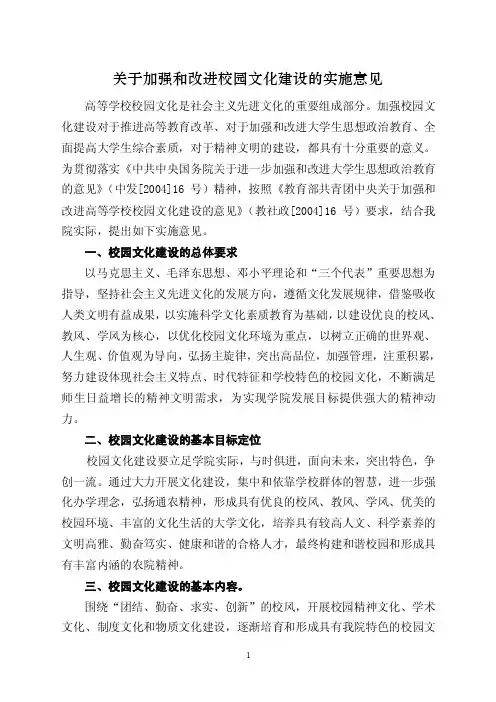 关于加强和改进校园文化建设的实施意见

高等学校校园文化是社会主义先进文化的重要组成部分。加强校园文化建设对于推进高等教育改革、对于加强和改进大学生思想政治教育、全面提高大学生综合素质，对于精神文明的建设，都具有十分重要的意义。为贯彻落实《中共中央国务院关于进一步加强和改进大学生思想政治教育的意见》（中发[2004]16 号）精神，按照《教育部共青团中央关于加强和改进高等学校校园文化建设的意见》（教社政[2004]16 号）要求，结合我院实际，提出如下实施意见。

一、校园文化建设的总体要求

以马克思主义、毛泽东思想、邓小平理论和“三个代表”重要思想为指导，坚持社会主义先进文化的发展方向，遵循文化发展规律，借鉴吸收人类文明有益成果，以实施科学文化素质教育为基础，以建设优良的校风、教风、学风为核心，以优化校园文化环境为重点，以树立正确的世界观、人生观、价值观为导向，弘扬主旋律，突出高品位，加强管理，注重积累，努力建设体现社会主义特点、时代特征和学校特色的校园文化，不断满足师生日益增长的精神文明需求，为实现学院发展目标提供强大的精神动力。

二、校园文化建设的基本目标定位

校园文化建设要立足学院实际，与时俱进，面向未来，突出特色，争创一流。通过大力开展文化建设，集中和依靠学校群体的智慧，进一步强化办学理念，弘扬通农精神，形成具有优良的校风、教风、学风、优美的校园环境、丰富的文化生活的大学文化，培养具有较高人文、科学素养的文明高雅、勤奋笃实、健康和谐的合格人才，最终构建和谐校园和形成具有丰富内涵的农院精神。

三、校园文化建设的基本内容。

围绕“团结、勤奋、求实、创新”的校风，开展校园精神文化、学术文化、制度文化和物质文化建设，逐渐培育和形成具有我院特色的校园文

1